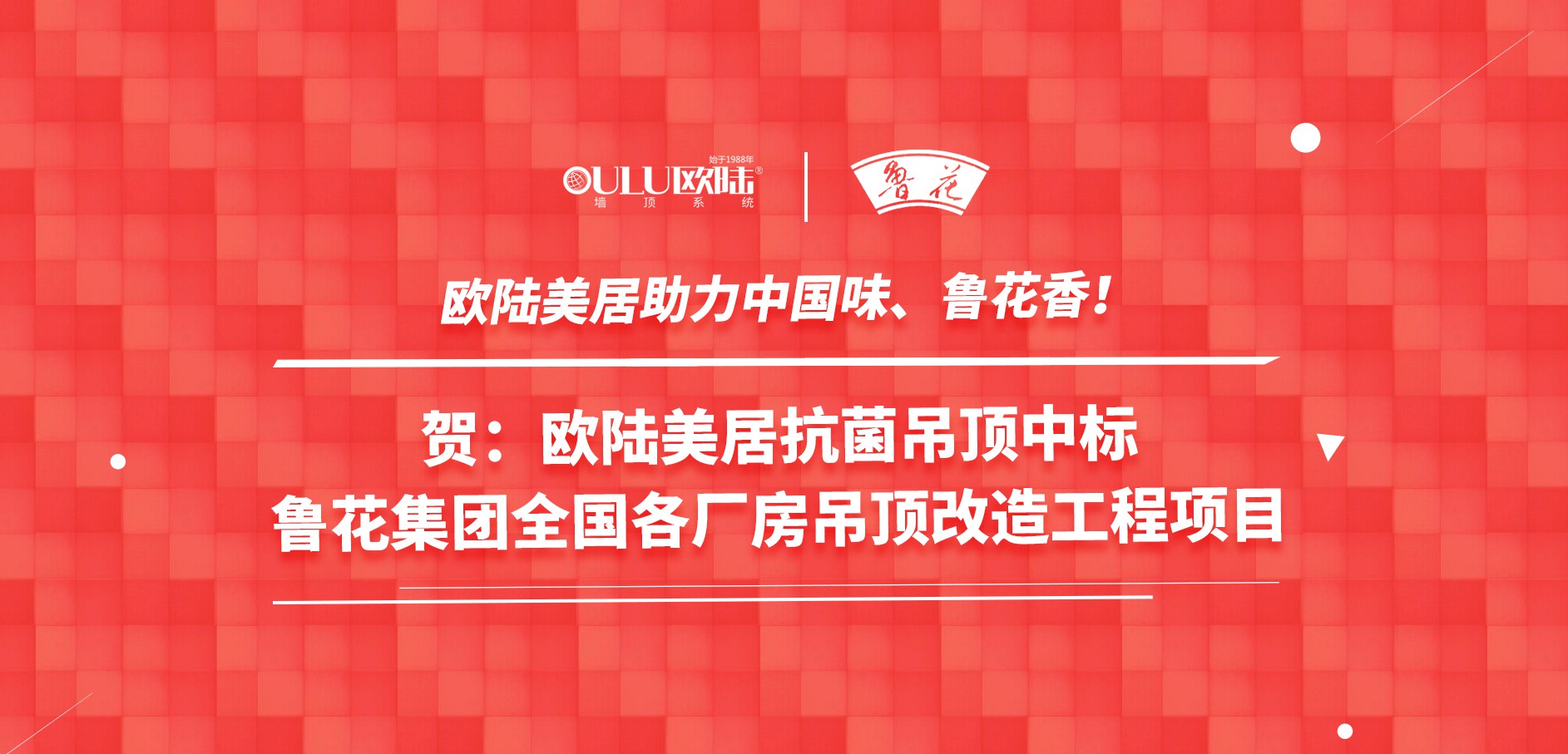 始于1988年
OULU欧陆®
墙 顶 系 统

鲁花

欧陆美居助力中国味、鲁花香！

贺：欧陆美居抗菌吊顶中标
鲁花集团全国各厂房吊顶改造工程项目